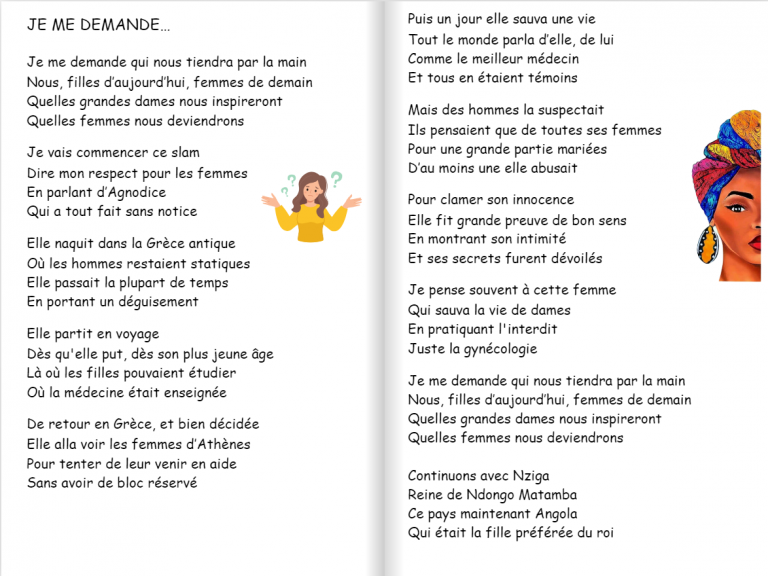 JE ME DEMANDE…

Je me demande qui nous tiendra par la main
Nous, filles d'aujourd'hui, femmes de demain
Quelles grandes dames nous inspireront
Quelles femmes nous deviendrons

Je vais commencer ce slam
Dire mon respect pour les femmes
En parlant d'Agnodice
Qui a tout fait sans notice

Elle naquit dans la Grèce antique
Où les hommes restaient statiques
Elle passait la plupart de temps
En portant un déguisement

Elle partit en voyage
Dès qu'elle put, dès son plus jeune âge
Là où les filles pouvaient étudier
Où la médecine était enseignée

De retour en Grèce, et bien décidée
Elle alla voir les femmes d'Athènes
Pour tenter de leur venir en aide
Sans avoir de bloc réservé

Puis un jour elle sauva une vie
Tout le monde parla d'elle, de lui
Comme le meilleur médecin
Et tous en étaient témoins

Mais des hommes la suspectait
Ils pensaient que de toutes ses femmes
Pour une grande partie mariées
D'au moins une elle abusait

Pour clamer son innocence
Elle fit grande preuve de bon sens
En montrant son intimité
Et ses secrets furent dévoilés

Je pense souvent à cette femme
Qui sauva la vie de dames
En pratiquant l'interdit
Juste la gynécologie

Je me demande qui nous tiendra par la main
Nous, filles d'aujourd'hui, femmes de demain
Quelles grandes dames nous inspireront
Quelles femmes nous deviendrons

Continuons avec Nziga
Reine de Ndongo Matamba
Ce pays maintenant Angola
Qui était la fille préférée du roi